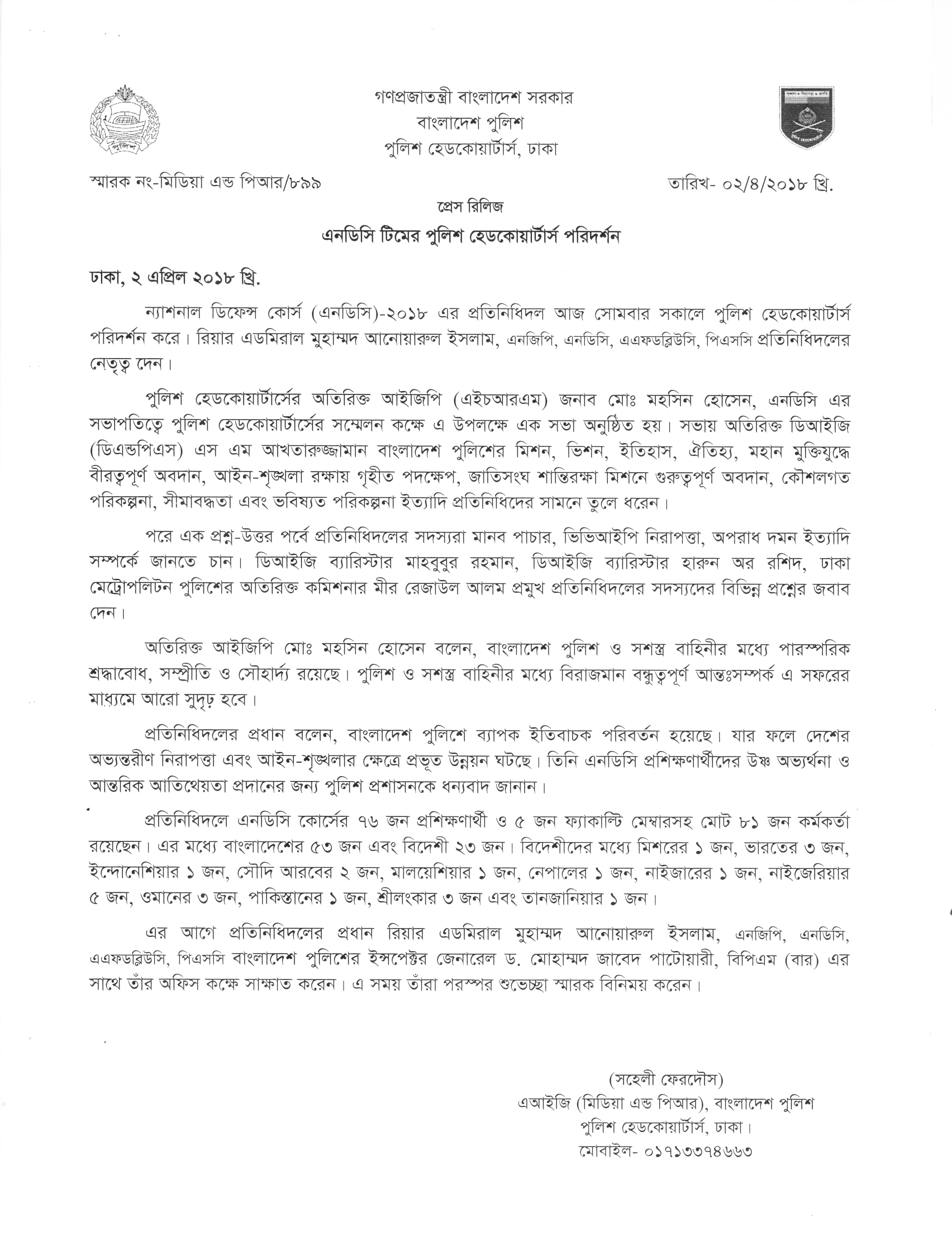 গণপ্রজাতন্ত্রী বাংলাদেশ সরকার
বাংলাদেশ পুলিশ
পুলিশ হেডকোয়ার্টার্স, ঢাকা

স্মারক নং-মিডিয়া এন্ড পিআর/৮৯৯

তারিখ- ০২/৪/২০১৮ খ্রি.

প্রেস রিলিজ

এনডিসি টিমের পুলিশ হেডকোয়ার্টার্স পরিদর্শন

ঢাকা, ২ এপ্রিল ২০১৮ খ্রি.

ন্যাশনাল ডিফেন্স কোর্স (এনডিসি)-২০১৮ এর প্রতিনিধিদল আজ সোমবার সকালে পুলিশ হেডকোয়ার্টার্স পরিদর্শন করে। রিয়ার এডমিরাল মুহাম্মদ আনোয়ারুল ইসলাম, এনজিপি, এনডিসি, এএফডব্লিউসি, পিএসসি প্রতিনিধিদলের নেতৃত্ব দেন।

পুলিশ হেডকোয়ার্টার্সের অতিরিক্ত আইজিপি (এইচআরএম) জনাব মোঃ মহসিন হোসেন, এনডিসি এর সভাপতিত্বে পুলিশ হেডকোয়ার্টার্সের সম্মেলন কক্ষে এ উপলক্ষে এক সভা অনুষ্ঠিত হয়। সভায় অতিরিক্ত ডিআইজি (ডিএন্ডপিএস) এস এম আখতারুজ্জামান বাংলাদেশ পুলিশের মিশন, ভিশন, ইতিহাস, ঐতিহ্য, মহান মুক্তিযুদ্ধে বীরত্বপূর্ণ অবদান, আইন-শৃঙ্খলা রক্ষায় গৃহীত পদক্ষেপ, জাতিসংঘ শান্তিরক্ষা মিশনে গুরুত্বপূর্ণ অবদান, কৌশলগত পরিকল্পনা, সীমাবদ্ধতা এবং ভবিষ্যত পরিকল্পনা ইত্যাদি প্রতিনিধিদের সামনে তুলে ধরেন।

পরে এক প্রশ্ন-উত্তর পর্বে প্রতিনিধিদলের সদস্যরা মানব পাচার, ভিভিআইপি নিরাপত্তা, অপরাধ দমন ইত্যাদি সম্পর্কে জানতে চান। ডিআইজি ব্যারিস্টার মাহবুবুর রহমান, ডিআইজি ব্যারিস্টার হারুন অর রশিদ, ঢাকা মেট্রোপলিটন পুলিশের অতিরিক্ত কমিশনার মীর রেজাউল আলম প্রমুখ প্রতিনিধিদলের সদস্যদের বিভিন্ন প্রশ্নের জবাব দেন।

অতিরিক্ত আইজিপি মোঃ মহসিন হোসেন বলেন, বাংলাদেশ পুলিশ ও সশস্ত্র বাহিনীর মধ্যে পারস্পরিক শ্রদ্ধাবোধ, সম্প্রীতি ও সৌহার্দ্য রয়েছে। পুলিশ ও সশস্ত্র বাহিনীর মধ্যে বিরাজমান বন্ধুত্বপূর্ণ আন্তঃসম্পর্ক এ সফরের মাধ্যমে আরো সুদৃঢ় হবে।

প্রতিনিধিদলের প্রধান বলেন, বাংলাদেশ পুলিশে ব্যাপক ইতিবাচক পরিবর্তন হয়েছে। যার ফলে দেশের অভ্যন্তরীণ নিরাপত্তা এবং আইন-শৃঙ্খলার ক্ষেত্রে প্রভূত উন্নয়ন ঘটছে। তিনি এনডিসি প্রশিক্ষণার্থীদের উষ্ণ অভ্যর্থনা ও আন্তরিক আতিথেয়তা প্রদানের জন্য পুলিশ প্রশাসনকে ধন্যবাদ জানান।

প্রতিনিধিদলে এনডিসি কোর্সের ৭৬ জন প্রশিক্ষণার্থী ও ৫ জন ফ্যাকাল্টি মেম্বারসহ মোট ৮১ জন কর্মকর্তা রয়েছেন। এর মধ্যে বাংলাদেশের ৫৩ জন এবং বিদেশী ২৩ জন। বিদেশীদের মধ্যে মিশরের ১ জন, ভারতের ৩ জন, ইন্দোনেশিয়ার ১ জন, সৌদি আরবের ২ জন, মালয়েশিয়ার ১ জন, নেপালের ১ জন, নাইজারের ১ জন, নাইজেরিয়ার ৫ জন, ওমানের ৩ জন, পাকিস্তানের ১ জন, শ্রীলংকার ৩ জন এবং তানজানিয়ার ১ জন।

এর আগে প্রতিনিধিদলের প্রধান রিয়ার এডমিরাল মুহাম্মদ আনোয়ারুল ইসলাম, এনজিপি, এনডিসি, এএফডব্লিউসি, পিএসসি বাংলাদেশ পুলিশের ইন্সপেক্টর জেনারেল ড. মোহাম্মদ জাবেদ পাটোয়ারী, বিপিএম (বার) এর সাথে তাঁর অফিস কক্ষে সাক্ষাত করেন। এ সময় তাঁরা পরস্পর শুভেচ্ছা স্মারক বিনিময় করেন।

(সহেলী ফেরদৌস)
এআইজি (মিডিয়া এন্ড পিআর), বাংলাদেশ পুলিশ
পুলিশ হেডকোয়ার্টার্স, ঢাকা।
মোবাইল- ০১৭১৩৩৭৪৬৬৩